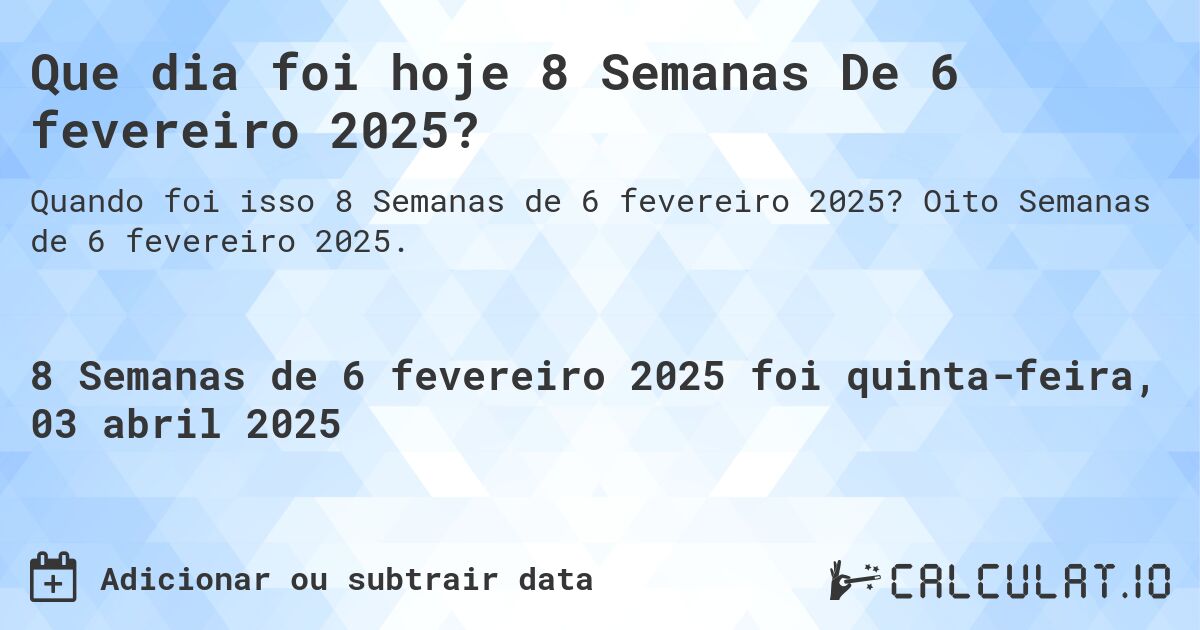 Que dia foi hoje 8 Semanas De 6 fevereiro 2025?

Quando foi isso 8 Semanas de 6 fevereiro 2025? Oito Semanas de 6 fevereiro 2025.

8 Semanas de 6 fevereiro 2025 foi quinta-feira, 03 abril 2025

Adicionar ou subtrair data

CALCULAT.IO